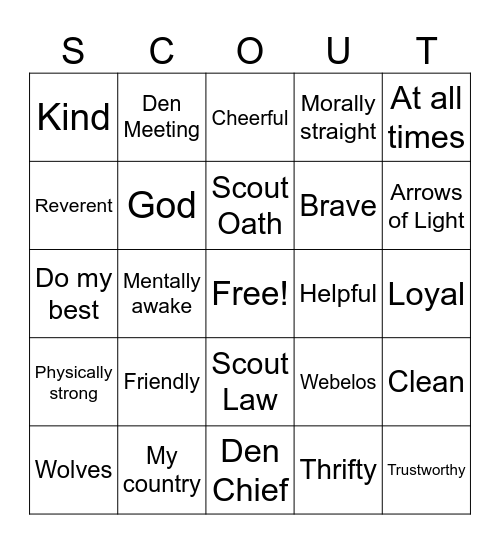 | S | C | O | U | T |
|---|---|---|---|---|
| Kind | Den Meeting | Cheerful | Morally straight | At all times |
| Reverent | God | Scout Oath | Brave | Arrows of Light |
| Do my best | Mentally awake | Free! | Helpful | Loyal |
| Physically strong | Friendly | Scout Law | Webelos | Clean |
| Wolves | My country | Den Chief | Thrifty | Trustworthy |